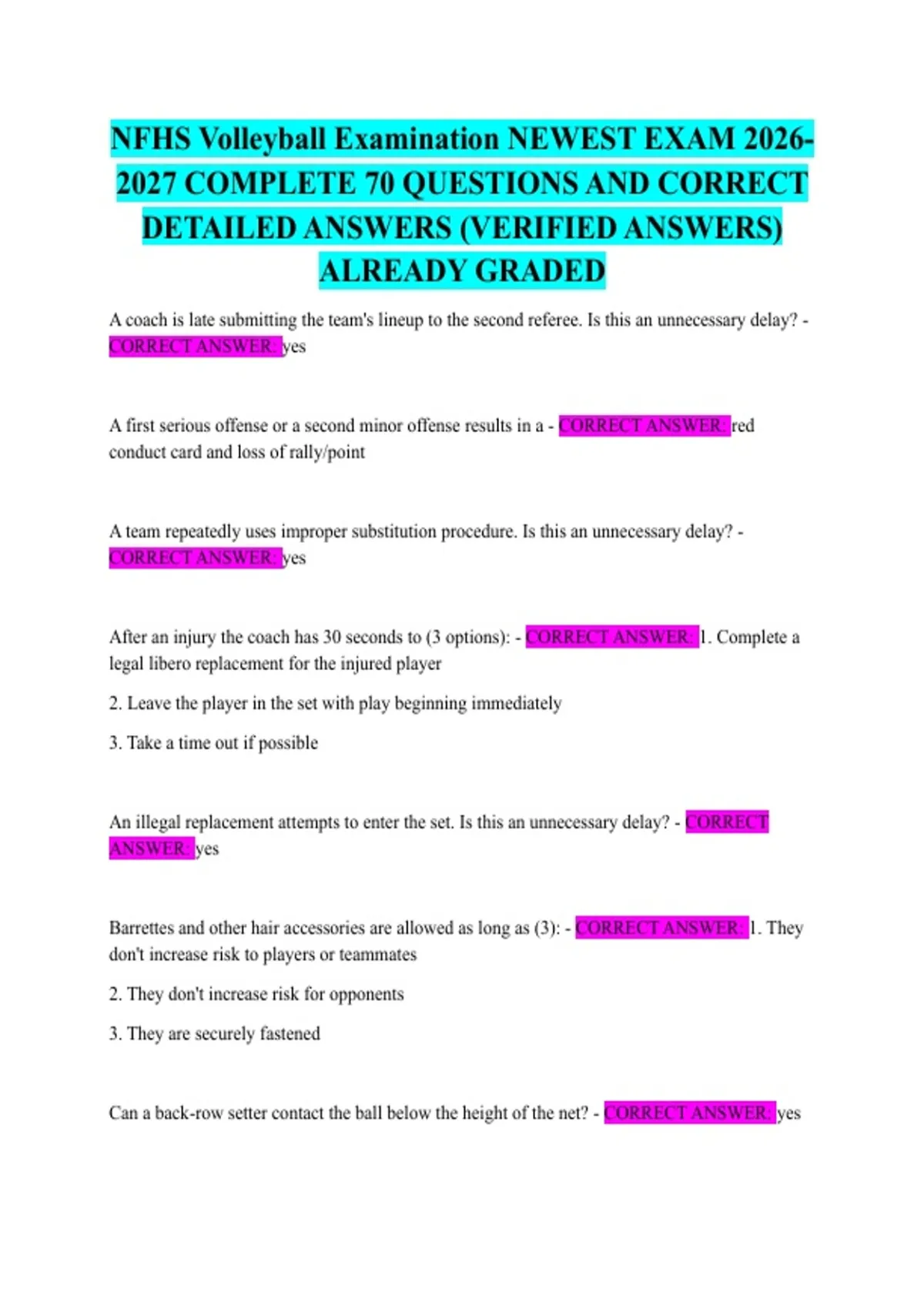 NFHS Volleyball Examination NEWEST EXAM 2026-2027 COMPLETE 70 QUESTIONS AND CORRECT DETAILED ANSWERS (VERIFIED ANSWERS) ALREADY GRADED

A coach is late submitting the team's lineup to the second referee. Is this an unnecessary delay? - CORRECT ANSWER: yes

A first serious offense or a second minor offense results in a - CORRECT ANSWER: red conduct card and loss of rally/point

A team repeatedly uses improper substitution procedure. Is this an unnecessary delay? - CORRECT ANSWER: yes

After an injury the coach has 30 seconds to (3 options): - CORRECT ANSWER: 1. Complete a legal libero replacement for the injured player

2. Leave the player in the set with play beginning immediately

3. Take a time out if possible

An illegal replacement attempts to enter the set. Is this an unnecessary delay? - CORRECT ANSWER: yes

Barrettes and other hair accessories are allowed as long as (3): - CORRECT ANSWER: 1. They don't increase risk to players or teammates

2. They don't increase risk for opponents

3. They are securely fastened

Can a back-row setter contact the ball below the height of the net? - CORRECT ANSWER: yes